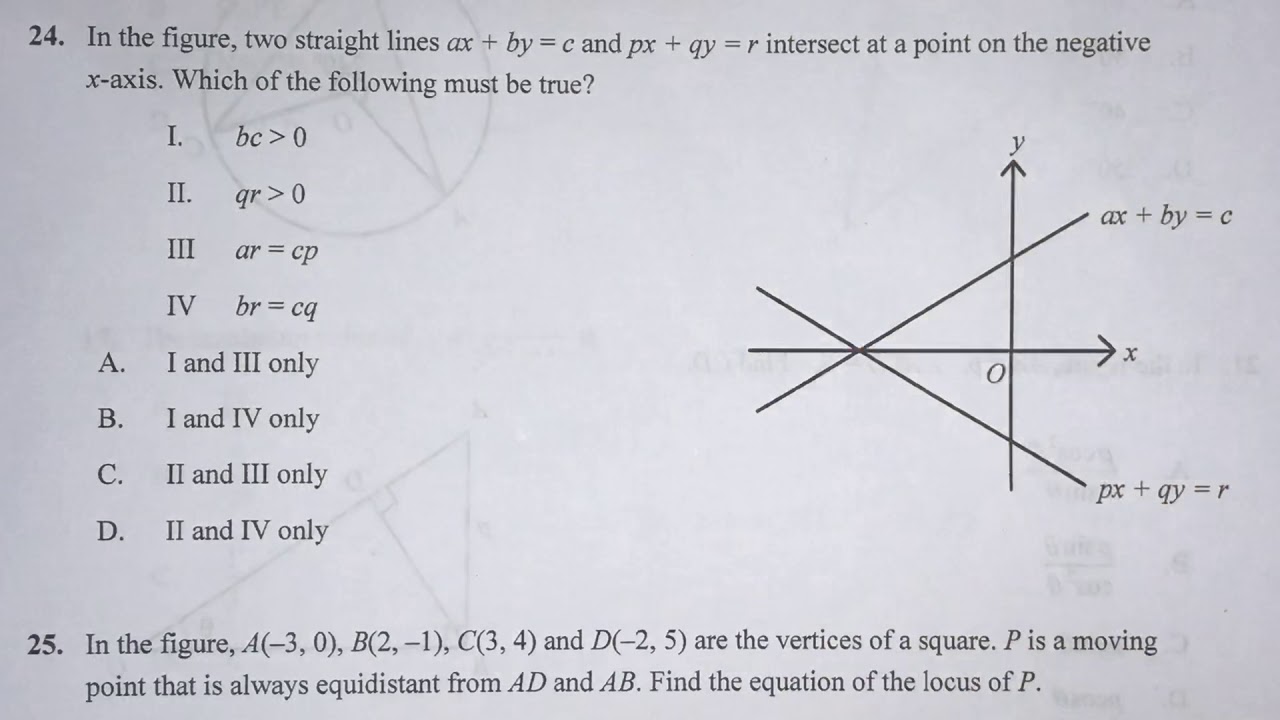 24. In the figure, two straight lines $ax + by = c$ and $px + qy = r$ intersect at a point on the negative $x$-axis. Which of the following must be true?

I. $bc > 0$

II. $qr > 0$

III $ar = cp$

IV $br = cq$

A. I and III only

B. I and IV only

C. II and III only

D. II and IV only

$y$

$ax + by = c$

$x$

$O$

$px + qy = r$

25. In the figure, $A(-3, 0)$, $B(2, -1)$, $C(3, 4)$ and $D(-2, 5)$ are the vertices of a square. $P$ is a moving point that is always equidistant from $AD$ and $AB$. Find the equation of the locus of $P$.